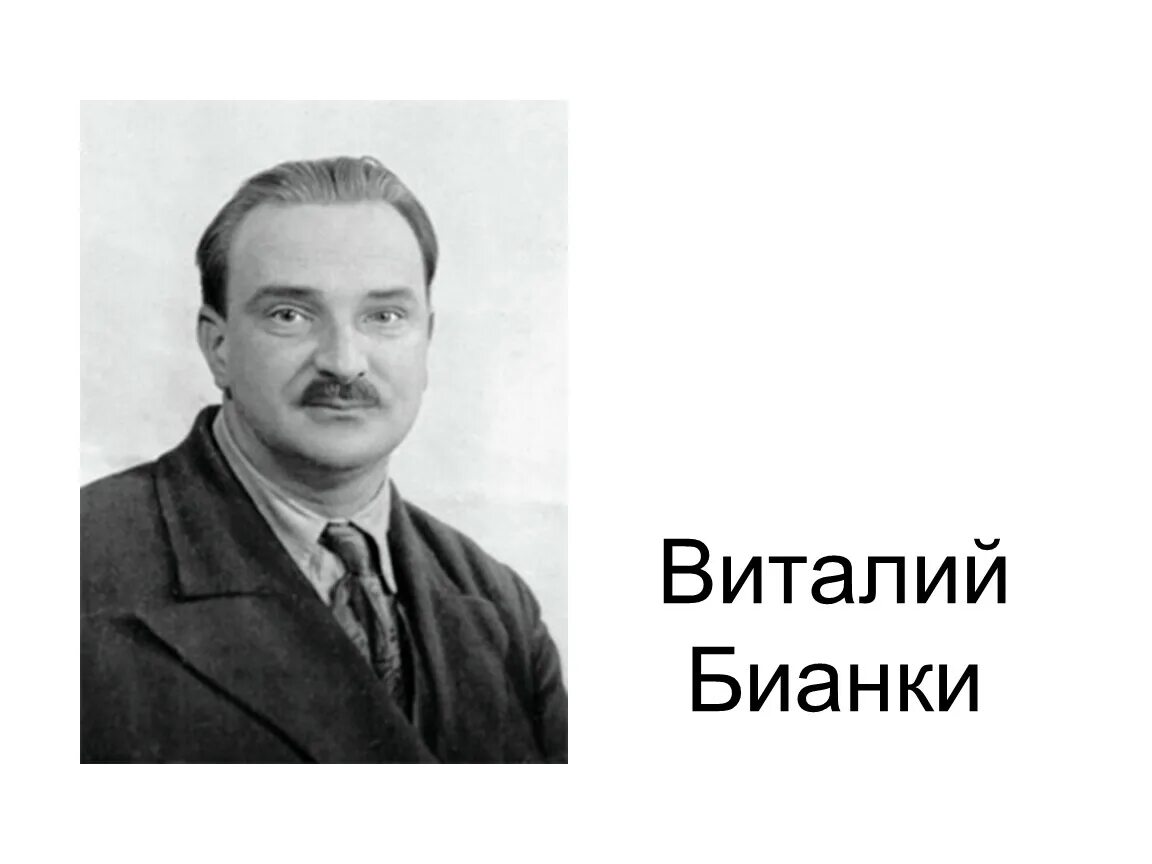 Виталий Бианки